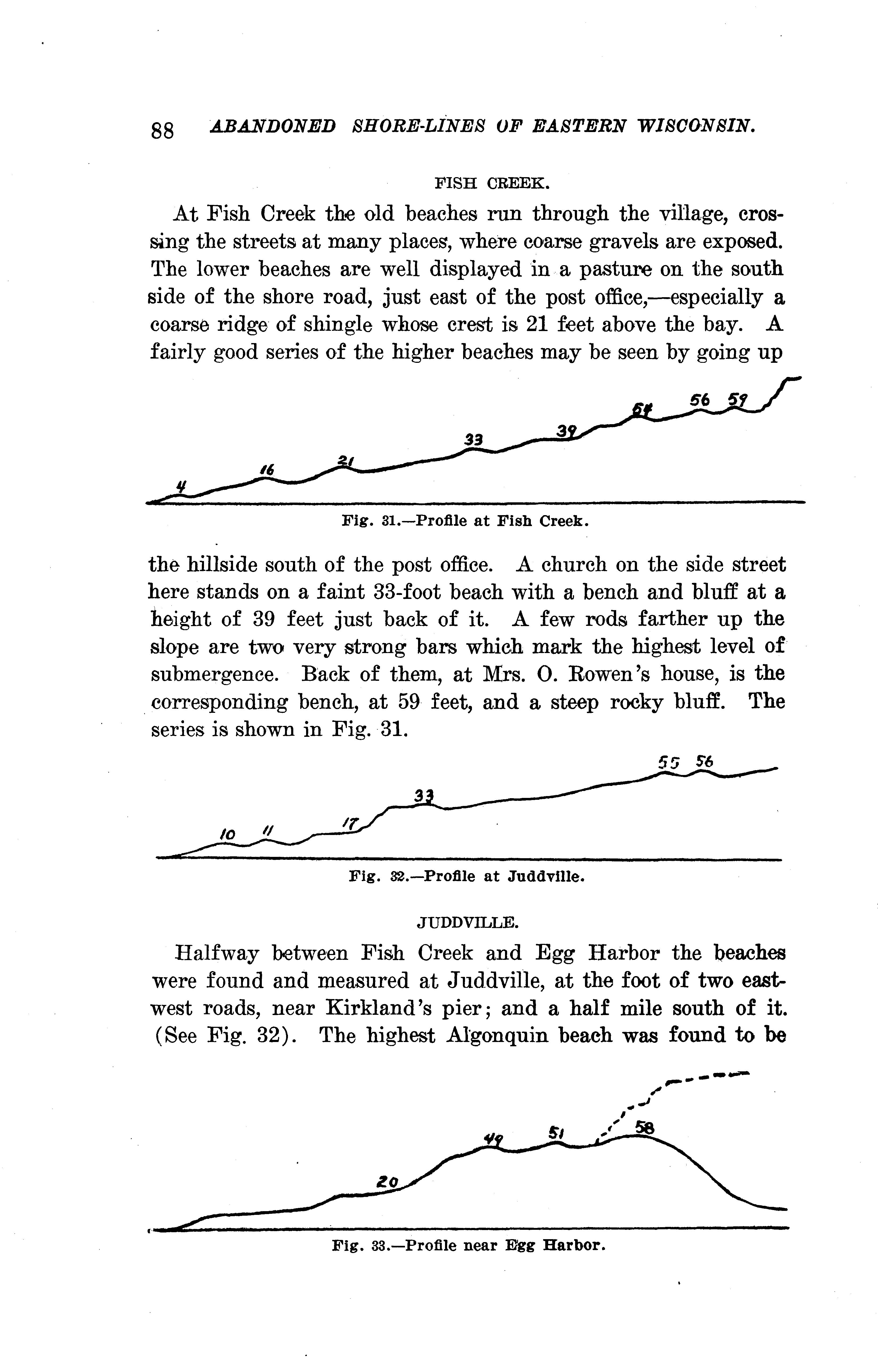 88 ABANDONED SHORE-LINES OF EASTERN WISCONSIN.

FISH CREEK.

At Fish Creek the old beaches run through the village, crossing the streets at many places, where coarse gravels are exposed. The lower beaches are well displayed in a pasture on the south side of the shore road, just east of the post office,—especially a coarse ridge of shingle whose crest is 21 feet above the bay. A fairly good series of the higher beaches may be seen by going up

4 16 21 33 39 54 56 59

Fig. 31.—Profile at Fish Creek.

the hillside south of the post office. A church on the side street here stands on a faint 33-foot beach with a bench and bluff at a height of 39 feet just back of it. A few rods farther up the slope are two very strong bars which mark the highest level of submergence. Back of them, at Mrs. O. Rowen's house, is the corresponding bench, at 59 feet, and a steep rocky bluff. The series is shown in Fig. 31.

10 11 17 33 55 56

Fig. 32.—Profile at Juddville.

JUDDVILLE.

Halfway between Fish Creek and Egg Harbor the beaches were found and measured at Juddville, at the foot of two east-west roads, near Kirkland's pier; and a half mile south of it. (See Fig. 32). The highest Algonquin beach was found to be

20 49 51 58

Fig. 33.—Profile near Egg Harbor.